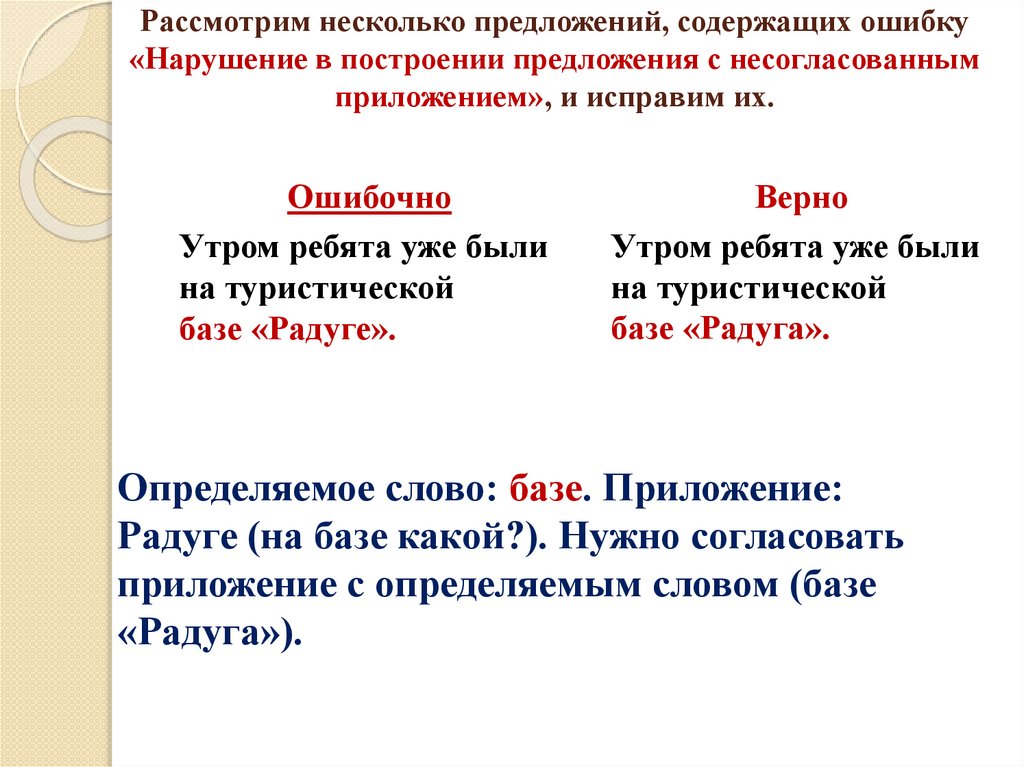 Рассмотрим несколько предложений, содержащих ошибку «Нарушение в построении предложения с несогласованным приложением», и исправим их.

Ошибочно

Утром ребята уже были на туристической базе «Радуге».

Верно

Утром ребята уже были на туристической базе «Радуга».

Определяемое слово: базе. Приложение: Радуге (на базе какой?). Нужно согласовать приложение с определяемым словом (базе «Радуга»).